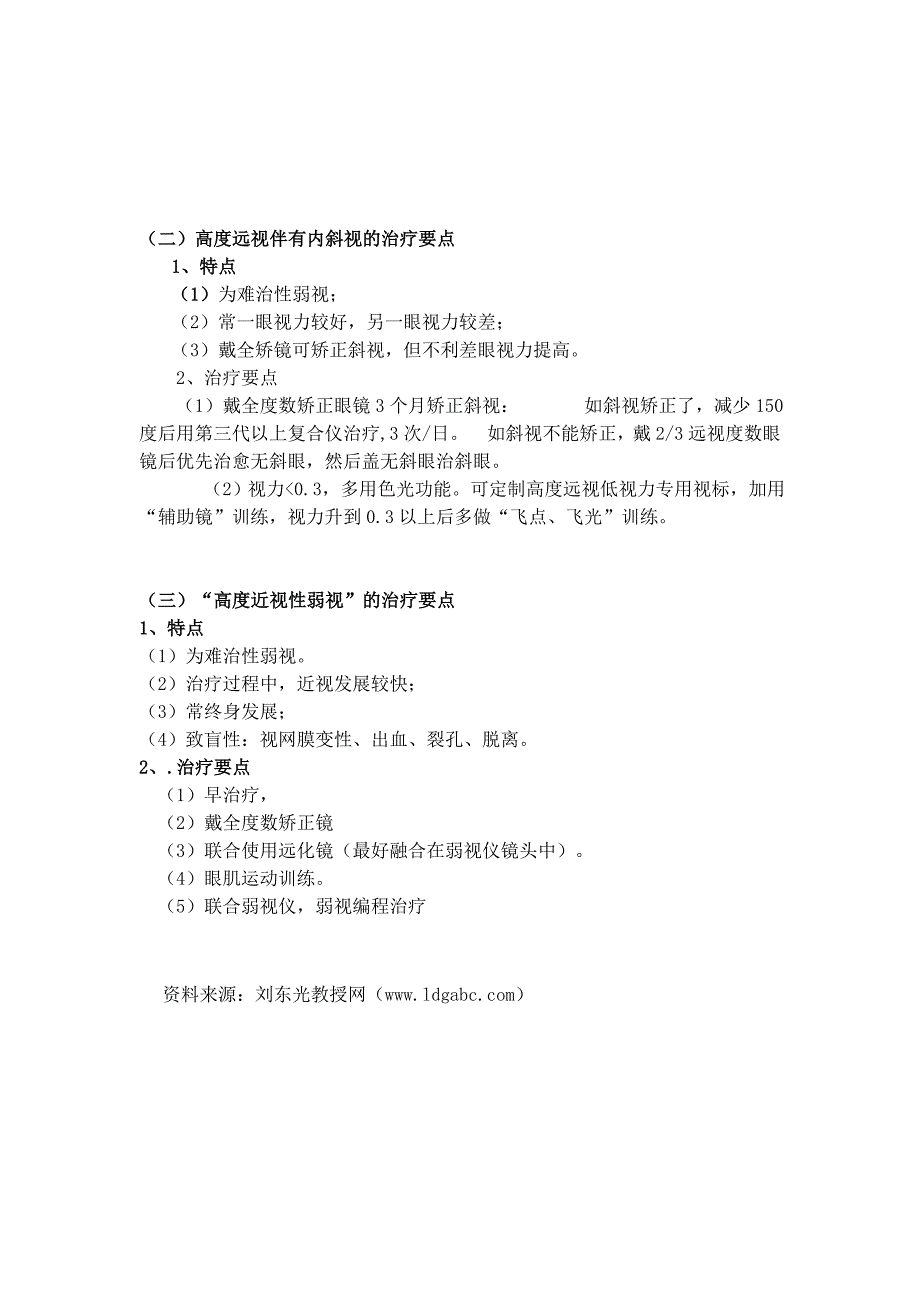 （二）高度远视伴有内斜视的治疗要点
1、特点
（1）为难治性弱视；
（2）常一眼视力较好，另一眼视力较差；
（3）戴全矫镜可矫正斜视，但不利差眼视力提高。
2、治疗要点
（1）戴全度数矫正眼镜 3 个月矫正斜视：　　如斜视矫正了，减少 150 度后用第三代以上复合仪治疗，3 次/日。　如斜视不能矫正，戴 2/3 远视度数眼镜后优先治愈无斜眼，然后盖无斜眼治斜眼。
（2）视力<0.3，多用色光功能。可定制高度远视低视力专用视标，加用“辅助镜”训练，视力升到 0.3 以上后多做“飞点、飞光”训练。

（三）“高度近视性弱视”的治疗要点
1、特点
（1）为难治性弱视。
（2）治疗过程中，近视发展较快；
（3）常终身发展；
（4）致盲性：视网膜变性、出血、裂孔、脱离。
2、.治疗要点
（1）早治疗，
（2）戴全度数矫正镜
（3）联合使用远化镜（最好融合在弱视仪镜头中）。
（4）眼肌运动训练。
（5）联合弱视仪，弱视编程治疗

资料来源：刘东光教授网（www.ldgabc.com）